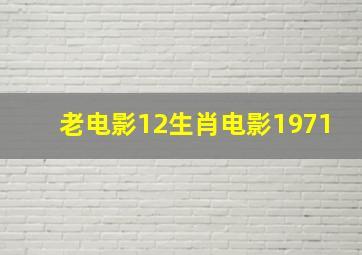 老电影12生肖电影1971